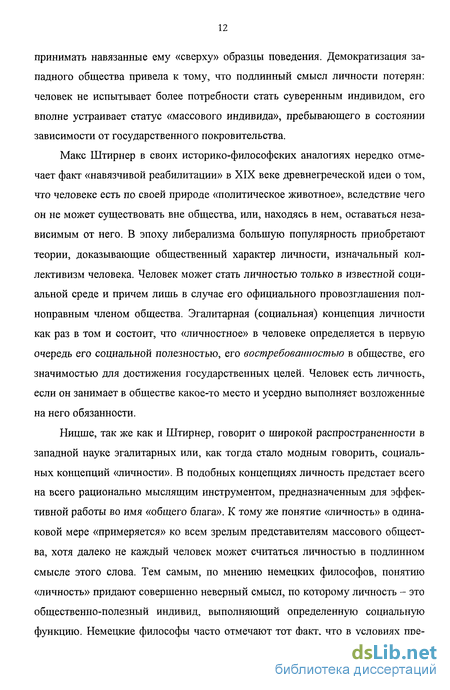 12

принимать навязанные ему «сверху» образцы поведения. Демократизация западного общества привела к тому, что подлинный смысл личности потерян: человек не испытывает более потребности стать суверенным индивидом, его вполне устраивает статус «массового индивида», пребывающего в состоянии зависимости от государственного покровительства.

Макс Штирнер в своих историко-философских аналогиях нередко отмечает факт «навязчивой реабилитации» в XIX веке древнегреческой идеи о том, что человеке есть по своей природе «политическое животное», вследствие чего он не может существовать вне общества, или, находясь в нем, оставаться независимым от него. В эпоху либерализма большую популярность приобретают теории, доказывающие общественный характер личности, изначальный коллективизм человека. Человек может стать личностью только в известной социальной среде и причем лишь в случае его официального провозглашения полноправным членом общества. Эгалитарная (социальная) концепция личности как раз в том и состоит, что «личностное» в человеке определяется в первую очередь его социальной полезностью, его востребованностью в обществе, его значимостью для достижения государственных целей. Человек есть личность, если он занимает в обществе какое-то место и усердно выполняет возложенные на него обязанности.

Ницше, так же как и Штирнер, говорит о широкой распространенности в западной науке эгалитарных или, как тогда стало модным говорить, социальных концепций «личности». В подобных концепциях личность предстает всего на всего рационально мыслящим инструментом, предназначенным для эффективной работы во имя «общего блага». К тому же понятие «личность» в одинаковой мере «примеряется» ко всем зрелым представителям массового общества, хотя далеко не каждый человек может считаться личностью в подлинном смысле этого слова. Тем самым, по мнению немецких философов, понятию «личность» придают совершенно неверный смысл, по которому личность – это общественно-полезный индивид, выполняющий определенную социальную функцию. Немецкие философы часто отмечают тот факт, что в условиях пре-

dsLib.net
библиотека диссертаций